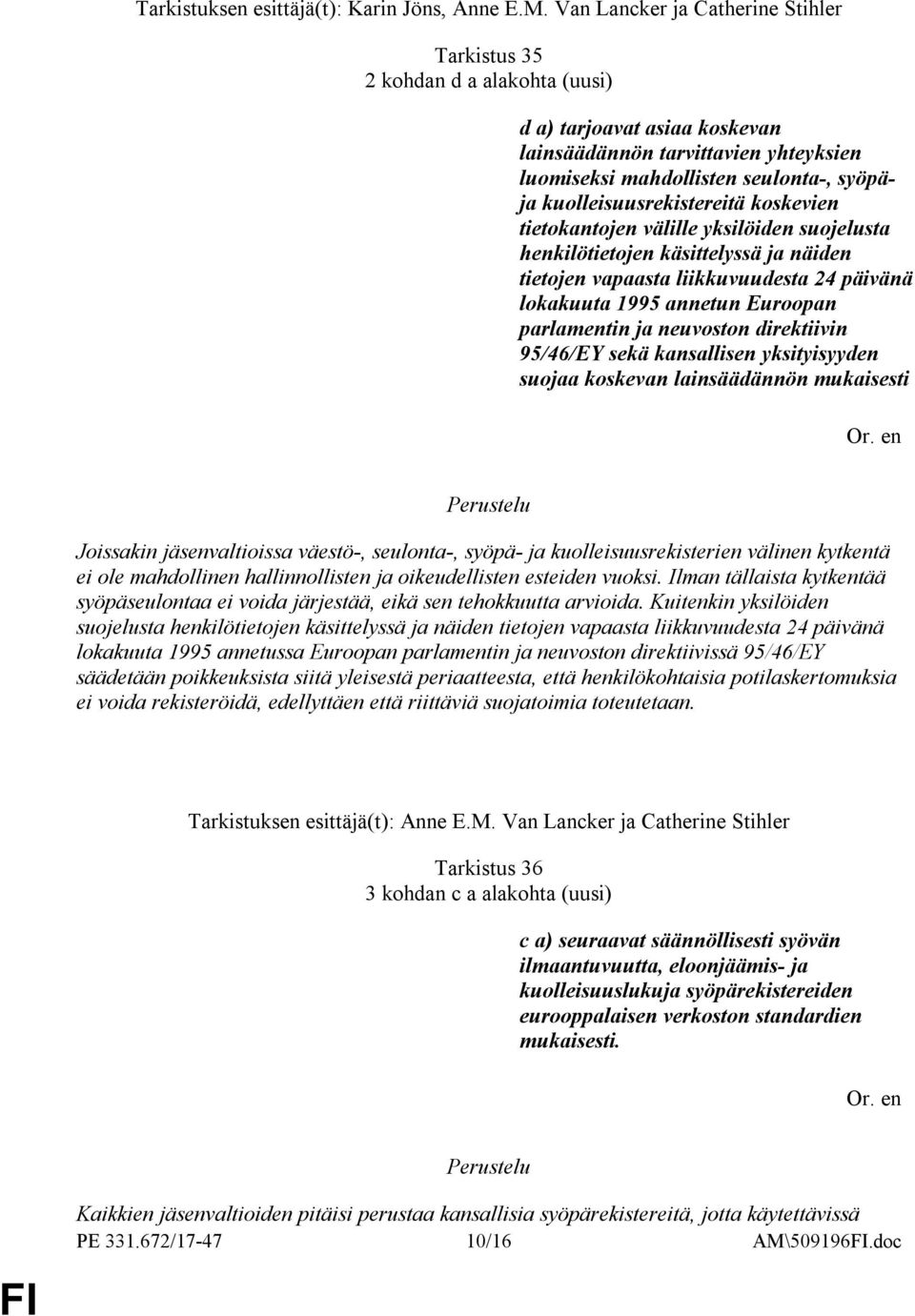 Tarkistuksen esittäjä(t): Karin Jöns, Anne E.M. Van Lancker ja Catherine Stihler

Tarkistus 35
2 kohdan d a alakohta (uusi)

d a) tarjoavat asiaa koskevan lainsäädännön tarvittavien yhteyksien luomiseksi mahdollisten seulonta-, syöpä- ja kuolleisuusrekistereitä koskevien tietokantojen välille yksilöiden suojelusta henkilötietojen käsittelyssä ja näiden tietojen vapaasta liikkuvuudesta 24 päivänä lokakuuta 1995 annetun Euroopan parlamentin ja neuvoston direktiivin 95/46/EY sekä kansallisen yksityisyyden suojaa koskevan lainsäädännön mukaisesti

Or. en

Perustelu

Joissakin jäsenvaltioissa väestö-, seulonta-, syöpä- ja kuolleisuusrekisterien välinen kytkentä ei ole mahdollinen hallinnollisten ja oikeudellisten esteiden vuoksi. Ilman tällaista kytkentää syöpäseulontaa ei voida järjestää, eikä sen tehokkuutta arvioida. Kuitenkin yksilöiden suojelusta henkilötietojen käsittelyssä ja näiden tietojen vapaasta liikkuvuudesta 24 päivänä lokakuuta 1995 annetussa Euroopan parlamentin ja neuvoston direktiivissä 95/46/EY säädetään poikkeuksista siitä yleisestä periaatteesta, että henkilökohtaisia potilaskertomuksia ei voida rekisteröidä, edellyttäen että riittäviä suojatoimia toteutetaan.

Tarkistuksen esittäjä(t): Anne E.M. Van Lancker ja Catherine Stihler

Tarkistus 36
3 kohdan c a alakohta (uusi)

c a) seuraavat säännöllisesti syövän ilmaantuvuutta, eloonjäämis- ja kuolleisuuslukuja syöpärekistereiden eurooppalaisen verkoston standardien mukaisesti.

Or. en

Perustelu

Kaikkien jäsenvaltioiden pitäisi perustaa kansallisia syöpärekistereitä, jotta käytettävissä

PE 331.672/17-47 10/16 AM\509196FI.doc

FI